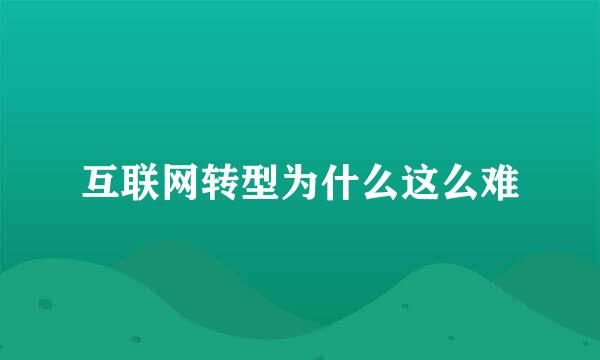 互联网转型为什么这么难